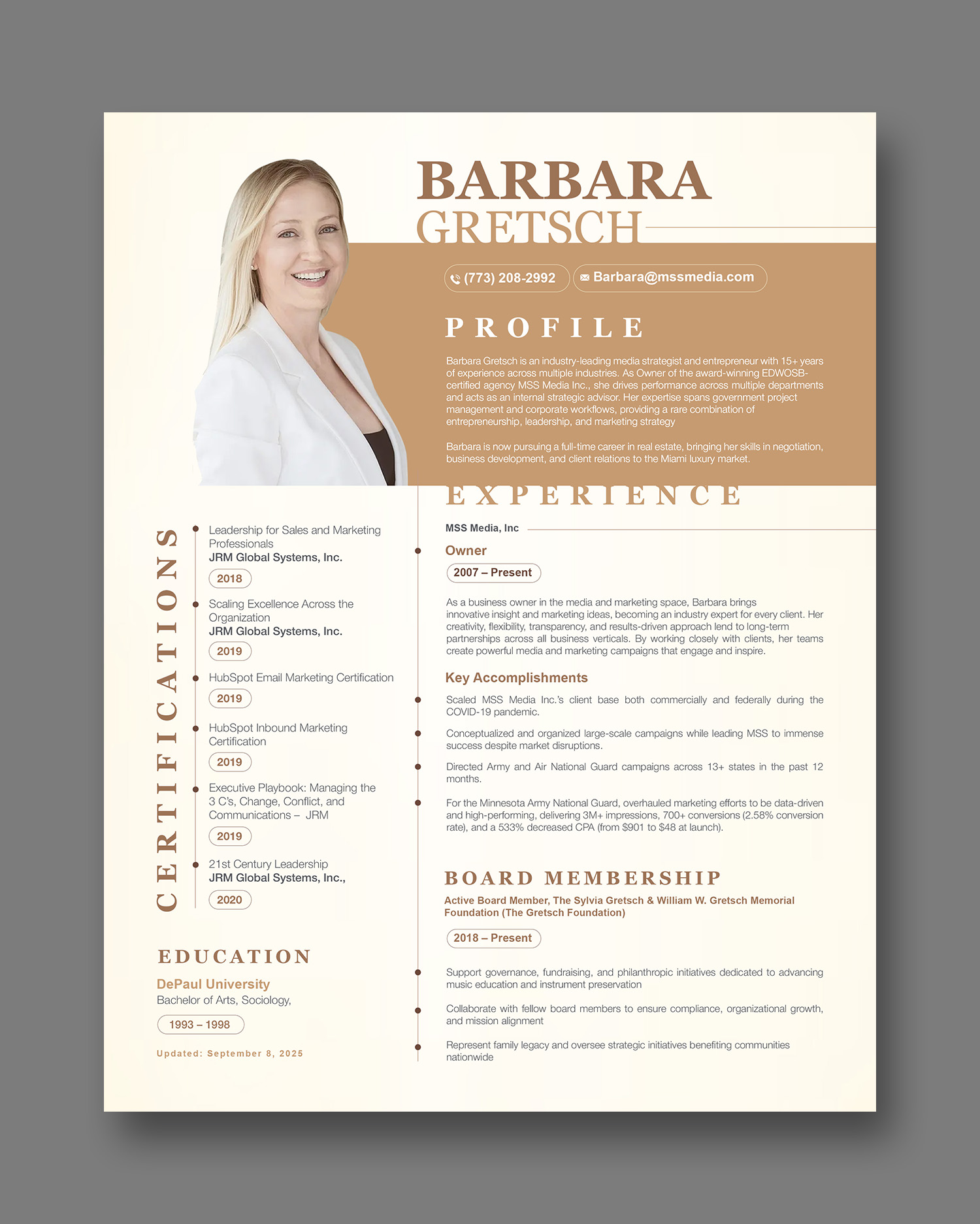 BARBARA
GRETSCH

(773) 208-2992
Barbara@mssmedia.com

PROFILE

Barbara Gretsch is an industry-leading media strategist and entrepreneur with 15+ years of experience across multiple industries. As Owner of the award-winning EDWOSB-certified agency MSS Media Inc., she drives performance across multiple departments and acts as an internal strategic advisor. Her expertise spans government project management and corporate workflows, providing a rare combination of entrepreneurship, leadership, and marketing strategy

Barbara is now pursuing a full-time career in real estate, bringing her skills in negotiation, business development, and client relations to the Miami luxury market.

CERTIFICATIONS

Leadership for Sales and Marketing Professionals
JRM Global Systems, Inc.
2018

Scaling Excellence Across the Organization
JRM Global Systems, Inc.
2019

HubSpot Email Marketing Certification
2019

HubSpot Inbound Marketing Certification
2019

Executive Playbook: Managing the 3 C's, Change, Conflict, and Communications – JRM
2019

21st Century Leadership
JRM Global Systems, Inc.,
2020

EDUCATION

DePaul University
Bachelor of Arts, Sociology,
1993 – 1998

Updated: September 8, 2025

EXPERIENCE

MSS Media, Inc

Owner
2007 – Present

As a business owner in the media and marketing space, Barbara brings innovative insight and marketing ideas, becoming an industry expert for every client. Her creativity, flexibility, transparency, and results-driven approach lend to long-term partnerships across all business verticals. By working closely with clients, her teams create powerful media and marketing campaigns that engage and inspire.

Key Accomplishments

Scaled MSS Media Inc.'s client base both commercially and federally during the COVID-19 pandemic.

Conceptualized and organized large-scale campaigns while leading MSS to immense success despite market disruptions.

Directed Army and Air National Guard campaigns across 13+ states in the past 12 months.

For the Minnesota Army National Guard, overhauled marketing efforts to be data-driven and high-performing, delivering 3M+ impressions, 700+ conversions (2.58% conversion rate), and a 533% decreased CPA (from $901 to $48 at launch).

BOARD MEMBERSHIP

Active Board Member, The Sylvia Gretsch & William W. Gretsch Memorial Foundation (The Gretsch Foundation)
2018 – Present

Support governance, fundraising, and philanthropic initiatives dedicated to advancing music education and instrument preservation

Collaborate with fellow board members to ensure compliance, organizational growth, and mission alignment

Represent family legacy and oversee strategic initiatives benefiting communities nationwide